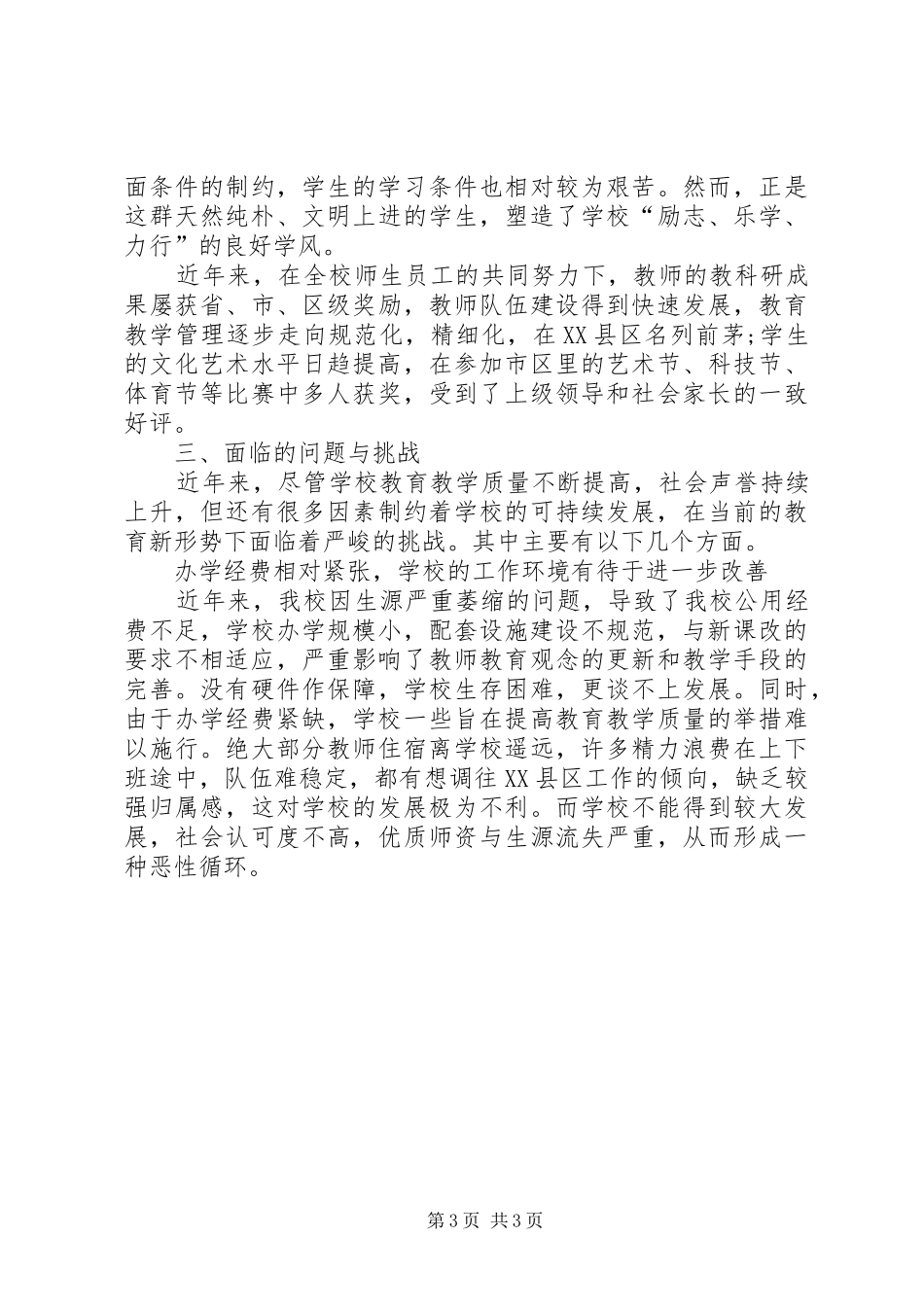 面条件的制约，学生的学习条件也相对较为艰苦。然而，正是这群天然纯朴、文明上进的学生，塑造了学校“励志、乐学、力行”的良好学风。

近年来，在全校师生员工的共同努力下，教师的教科研成果屡获省、市、区级奖励，教师队伍建设得到快速发展，教育教学管理逐步走向规范化，精细化，在XX县区名列前茅;学生的文化艺术水平日趋提高，在参加市区里的艺术节、科技节、体育节等比赛中多人获奖，受到了上级领导和社会家长的一致好评。

三、面临的问题与挑战

近年来，尽管学校教育教学质量不断提高，社会声誉持续上升，但还有很多因素制约着学校的可持续发展，在当前的教育新形势下面临着严峻的挑战。其中主要有以下几个方面。

办学经费相对紧张，学校的工作环境有待于进一步改善

近年来，我校因生源严重萎缩的问题，导致了我校公用经费不足，学校办学规模小，配套设施建设不规范，与新课改的要求不相适应，严重影响了教师教育观念的更新和教学手段的完善。没有硬件作保障，学校生存困难，更谈不上发展。同时，由于办学经费紧缺，学校一些旨在提高教育教学质量的举措难以施行。绝大部分教师住宿离学校遥远，许多精力浪费在上下班途中，队伍难稳定，都有想调往XX县区工作的倾向，缺乏较强归属感，这对学校的发展极为不利。而学校不能得到较大发展，社会认可度不高，优质师资与生源流失严重，从而形成一种恶性循环。

第3页 共3页